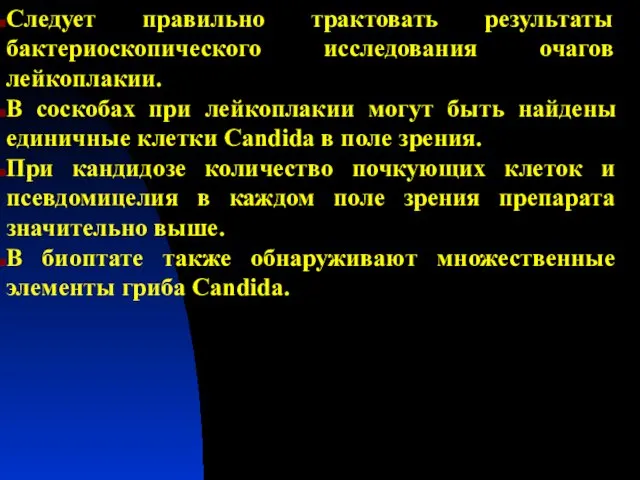 Следует правильно трактовать результаты бактериоскопического исследования очагов лейкоплакии.

В соскобах при лейкоплакии могут быть найдены единичные клетки Candida в поле зрения.

При кандидозе количество почкующих клеток и псевдомицелия в каждом поле зрения препарата значительно выше.

В биоптате также обнаруживают множественные элементы гриба Candida.